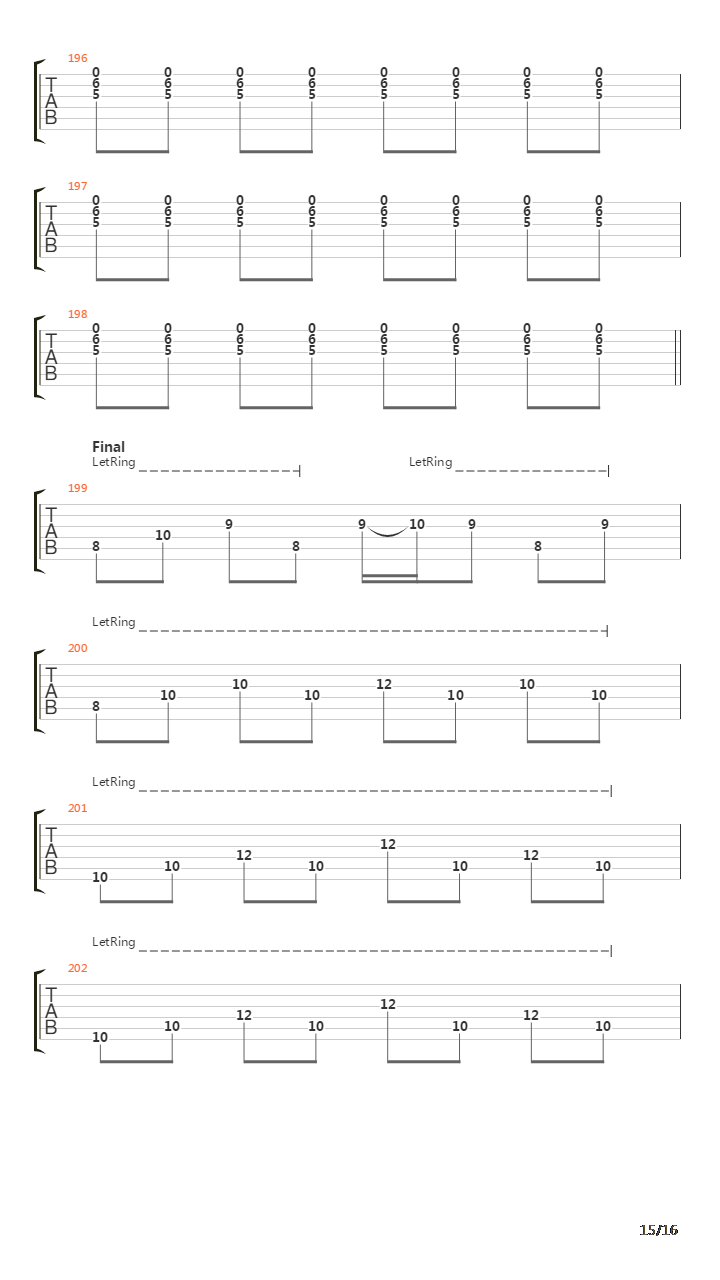 196
T
A
B
0 0 0 0 0 0 0 0
6 6 6 6 6 6 6 6
5 5 5 5 5 5 5 5

197
T
A
B
0 0 0 0 0 0 0 0
6 6 6 6 6 6 6 6
5 5 5 5 5 5 5 5

198
T
A
B
0 0 0 0 0 0 0 0
6 6 6 6 6 6 6 6
5 5 5 5 5 5 5 5

Final
LetRing
LetRing
199
T
A
B
8 10 9 8 9 10 9 8 9

LetRing
200
T
A
B
8 10 10 10 12 10 10 10

LetRing
201
T
A
B
10 10 12 10 12 10 12 10

LetRing
202
T
A
B
10 10 12 10 12 10 12 10

15/16